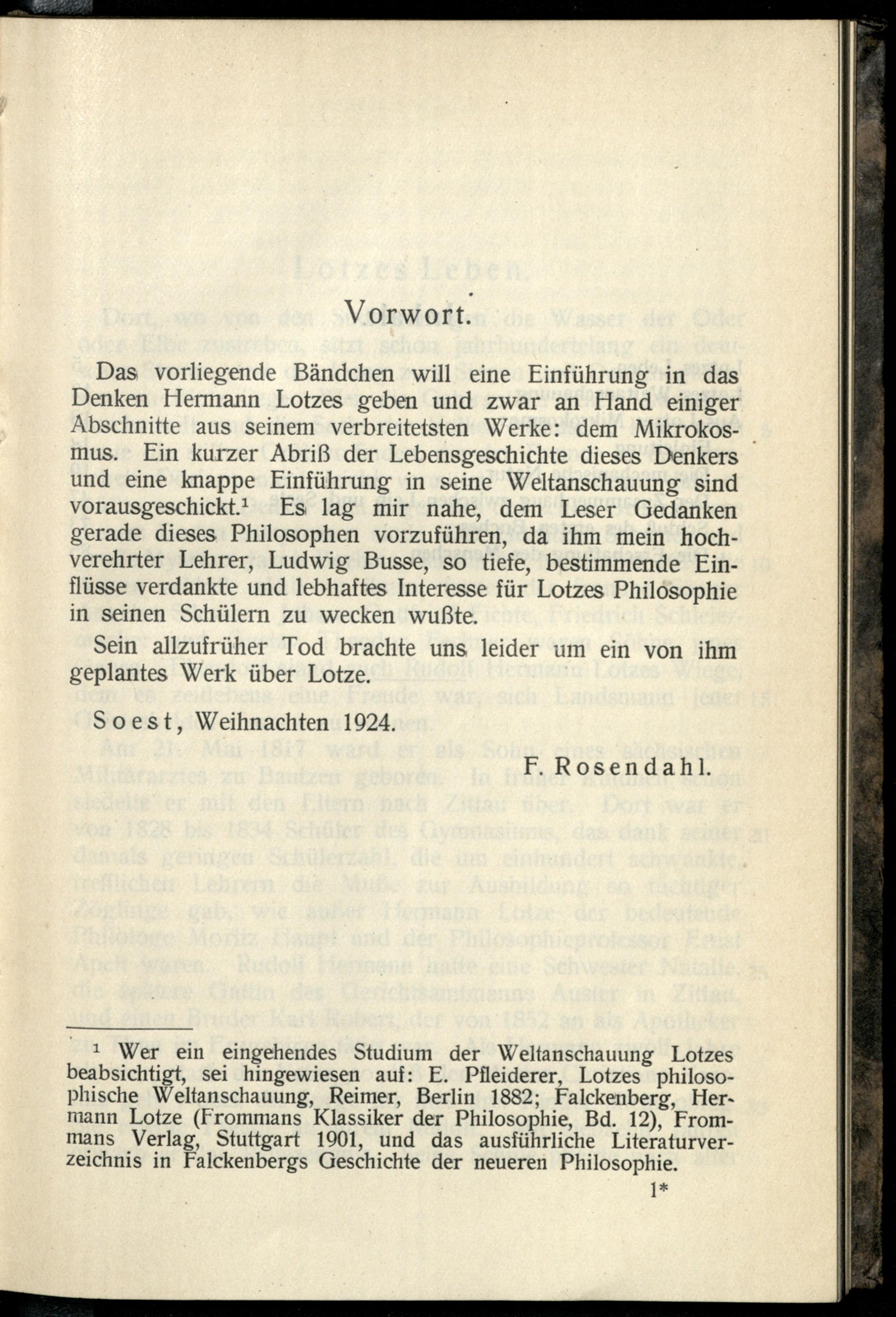 Vorwort.

Das vorliegende Bändchen will eine Einführung in das Denken Hermann Lotzes geben und zwar an Hand einiger Abschnitte aus seinem verbreitetsten Werke: dem Mikrokosmus. Ein kurzer Abriß der Lebensgeschichte dieses Denkers und eine knappe Einführung in seine Weltanschauung sind vorausgeschickt.$^1$ Es lag mir nahe, dem Leser Gedanken gerade dieses Philosophen vorzuführen, da ihm mein hochverehrter Lehrer, Ludwig Busse, so tiefe, bestimmende Einflüsse verdankte und lebhaftes Interesse für Lotzes Philosophie in seinen Schülern zu wecken wußte.

Sein allzufrüher Tod brachte uns leider um ein von ihm geplantes Werk über Lotze.

Soest, Weihnachten 1924.

F. Rosendahl.

$^1$ Wer ein eingehendes Studium der Weltanschauung Lotzes beabsichtigt, sei hingewiesen auf: E. Pfleiderer, Lotzes philosophische Weltanschauung, Reimer, Berlin 1882; Falckenberg, Hermann Lotze (Frommans Klassiker der Philosophie, Bd. 12), Frommans Verlag, Stuttgart 1901, und das ausführliche Literaturverzeichnis in Falckenbergs Geschichte der neueren Philosophie.

1*